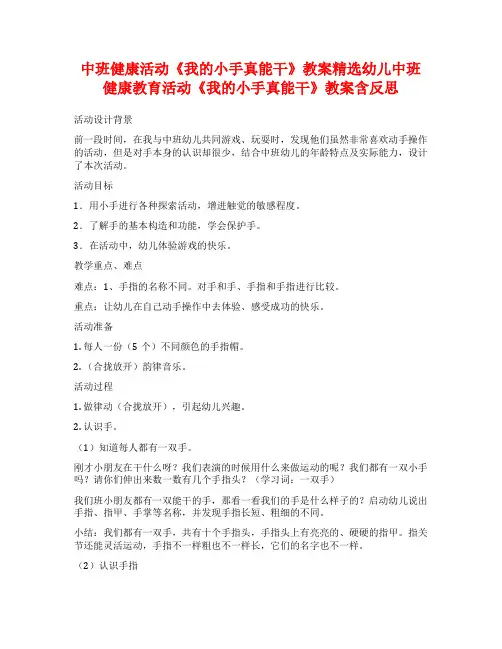 中班健康活动《我的小手真能干》教案精选幼儿中班健康教育活动《我的小手真能干》教案含反思

活动设计背景

前一段时间，在我与中班幼儿共同游戏、玩耍时，发现他们虽然非常喜欢动手操作的活动，但是对手本身的认识却很少，结合中班幼儿的年龄特点及实际能力，设计了本次活动。

活动目标

1．用小手进行各种探索活动，增进触觉的敏感程度。

2．了解手的基本构造和功能，学会保护手。

3．在活动中，幼儿体验游戏的快乐。

教学重点、难点

难点：1、手指的名称不同。对手和手、手指和手指进行比较。

重点：让幼儿在自己动手操作中去体验、感受成功的快乐。

活动准备

1.每人一份（5个）不同颜色的手指帽。

2.（合拢放开）韵律音乐。

活动过程

1.做律动（合拢放开），引起幼儿兴趣。

2.认识手。

（1）知道每人都有一双手。

刚才小朋友在干什么呀？我们表演的时候用什么来做运动的呢？我们都有一双小手吗？请你们伸出来数一数有几个手指头？（学习词：一双手）

我们班小朋友都有一双能干的手，那看一看我们的手是什么样子的？启动幼儿说出手指、指甲、手掌等名称，并发现手指长短、粗细的不同。

小结：我们都有一双手，共有十个手指头，手指头上有亮亮的、硬硬的指甲。指关节还能灵活运动，手指不一样粗也不一样长，它们的名字也不一样。

（2）认识手指